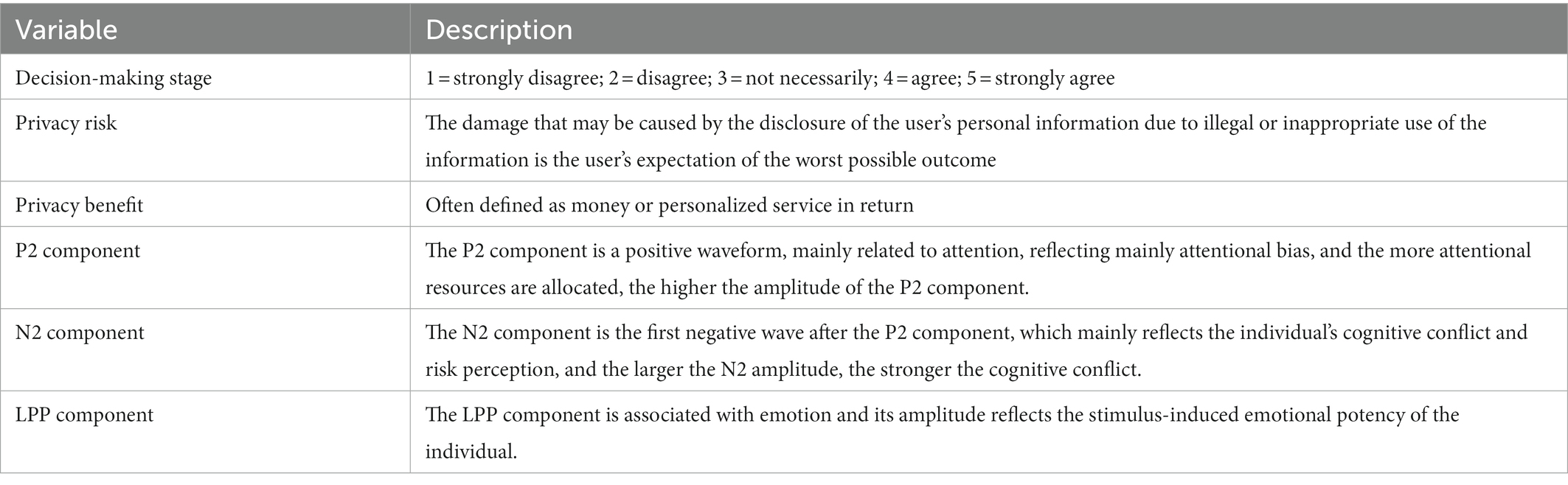 | Variable | Description |
|---|---|
| Decision-making stage | 1 = strongly disagree; 2 = disagree; 3 = not necessarily; 4 = agree; 5 = strongly agree |
| Privacy risk | The damage that may be caused by the disclosure of the user's personal information due to illegal or inappropriate use of the information is the user's expectation of the worst possible outcome |
| Privacy benefit | Often defined as money or personalized service in return |
| P2 component | The P2 component is a positive waveform, mainly related to attention, reflecting mainly attentional bias, and the more attentional resources are allocated, the higher the amplitude of the P2 component. |
| N2 component | The N2 component is the first negative wave after the P2 component, which mainly reflects the individual's cognitive conflict and risk perception, and the larger the N2 amplitude, the stronger the cognitive conflict. |
| LPP component | The LPP component is associated with emotion and its amplitude reflects the stimulus-induced emotional potency of the individual. |